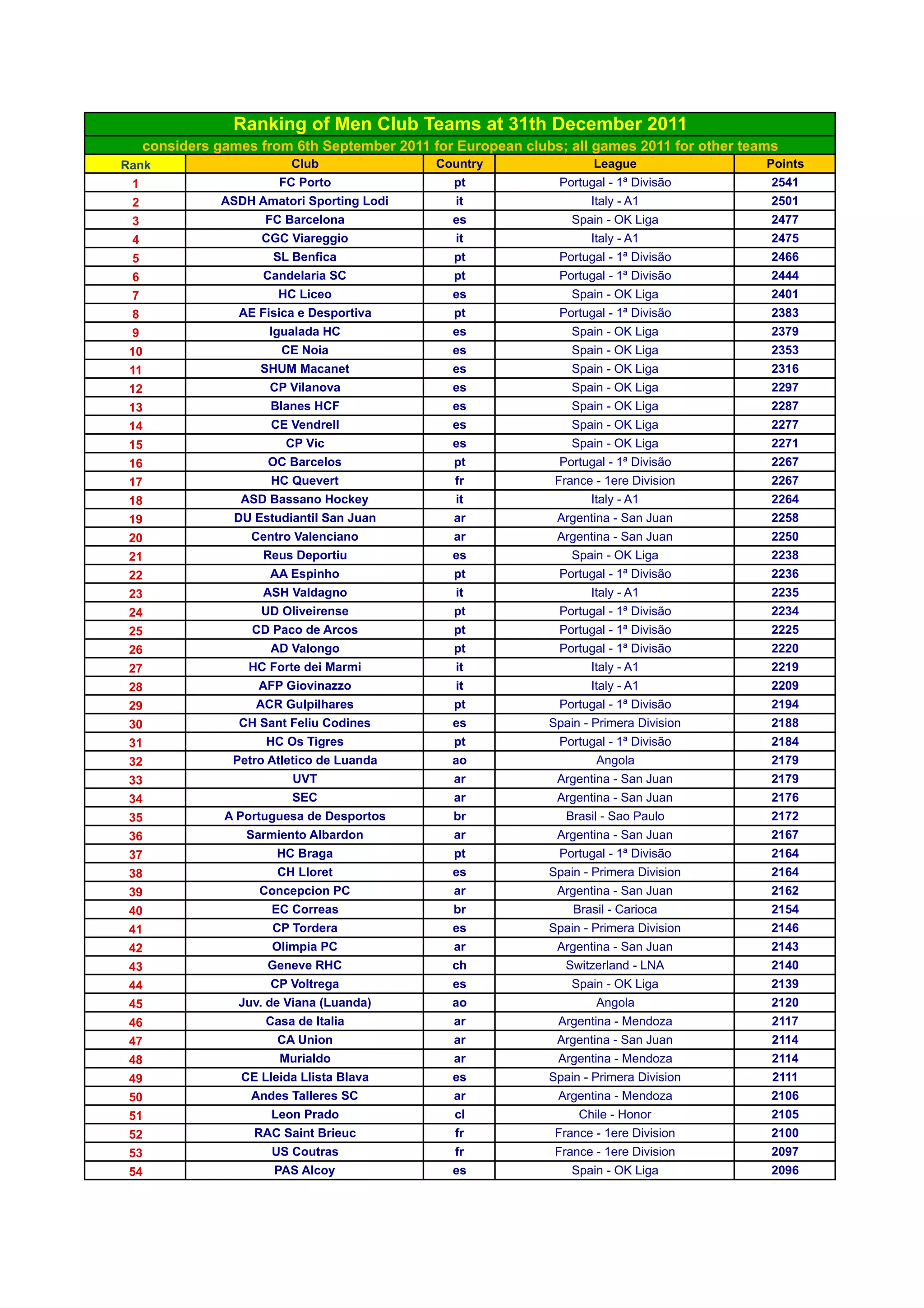 Ranking of Men Club Teams at 31th December 2011

considers games from 6th September 2011 for European clubs; all games 2011 for other teams

| Rank | Club | Country | League | Points |
|---|---|---|---|---|
| 1 | FC Porto | pt | Portugal - 1ª Divisão | 2541 |
| 2 | ASDH Amatori Sporting Lodi | it | Italy - A1 | 2501 |
| 3 | FC Barcelona | es | Spain - OK Liga | 2477 |
| 4 | CGC Viareggio | it | Italy - A1 | 2475 |
| 5 | SL Benfica | pt | Portugal - 1ª Divisão | 2466 |
| 6 | Candelaria SC | pt | Portugal - 1ª Divisão | 2444 |
| 7 | HC Liceo | es | Spain - OK Liga | 2401 |
| 8 | AE Fisica e Desportiva | pt | Portugal - 1ª Divisão | 2383 |
| 9 | Igualada HC | es | Spain - OK Liga | 2379 |
| 10 | CE Noia | es | Spain - OK Liga | 2353 |
| 11 | SHUM Macanet | es | Spain - OK Liga | 2316 |
| 12 | CP Vilanova | es | Spain - OK Liga | 2297 |
| 13 | Blanes HCF | es | Spain - OK Liga | 2287 |
| 14 | CE Vendrell | es | Spain - OK Liga | 2277 |
| 15 | CP Vic | es | Spain - OK Liga | 2271 |
| 16 | OC Barcelos | pt | Portugal - 1ª Divisão | 2267 |
| 17 | HC Quevert | fr | France - 1ere Division | 2267 |
| 18 | ASD Bassano Hockey | it | Italy - A1 | 2264 |
| 19 | DU Estudiantil San Juan | ar | Argentina - San Juan | 2258 |
| 20 | Centro Valenciano | ar | Argentina - San Juan | 2250 |
| 21 | Reus Deportiu | es | Spain - OK Liga | 2238 |
| 22 | AA Espinho | pt | Portugal - 1ª Divisão | 2236 |
| 23 | ASH Valdagno | it | Italy - A1 | 2235 |
| 24 | UD Oliveirense | pt | Portugal - 1ª Divisão | 2234 |
| 25 | CD Paco de Arcos | pt | Portugal - 1ª Divisão | 2225 |
| 26 | AD Valongo | pt | Portugal - 1ª Divisão | 2220 |
| 27 | HC Forte dei Marmi | it | Italy - A1 | 2219 |
| 28 | AFP Giovinazzo | it | Italy - A1 | 2209 |
| 29 | ACR Gulpilhares | pt | Portugal - 1ª Divisão | 2194 |
| 30 | CH Sant Feliu Codines | es | Spain - Primera Division | 2188 |
| 31 | HC Os Tigres | pt | Portugal - 1ª Divisão | 2184 |
| 32 | Petro Atletico de Luanda | ao | Angola | 2179 |
| 33 | UVT | ar | Argentina - San Juan | 2179 |
| 34 | SEC | ar | Argentina - San Juan | 2176 |
| 35 | A Portuguesa de Desportos | br | Brasil - Sao Paulo | 2172 |
| 36 | Sarmiento Albardon | ar | Argentina - San Juan | 2167 |
| 37 | HC Braga | pt | Portugal - 1ª Divisão | 2164 |
| 38 | CH Lloret | es | Spain - Primera Division | 2164 |
| 39 | Concepcion PC | ar | Argentina - San Juan | 2162 |
| 40 | EC Correas | br | Brasil - Carioca | 2154 |
| 41 | CP Tordera | es | Spain - Primera Division | 2146 |
| 42 | Olimpia PC | ar | Argentina - San Juan | 2143 |
| 43 | Geneve RHC | ch | Switzerland - LNA | 2140 |
| 44 | CP Voltrega | es | Spain - OK Liga | 2139 |
| 45 | Juv. de Viana (Luanda) | ao | Angola | 2120 |
| 46 | Casa de Italia | ar | Argentina - Mendoza | 2117 |
| 47 | CA Union | ar | Argentina - San Juan | 2114 |
| 48 | Murialdo | ar | Argentina - Mendoza | 2114 |
| 49 | CE Lleida Llista Blava | es | Spain - Primera Division | 2111 |
| 50 | Andes Talleres SC | ar | Argentina - Mendoza | 2106 |
| 51 | Leon Prado | cl | Chile - Honor | 2105 |
| 52 | RAC Saint Brieuc | fr | France - 1ere Division | 2100 |
| 53 | US Coutras | fr | France - 1ere Division | 2097 |
| 54 | PAS Alcoy | es | Spain - OK Liga | 2096 |